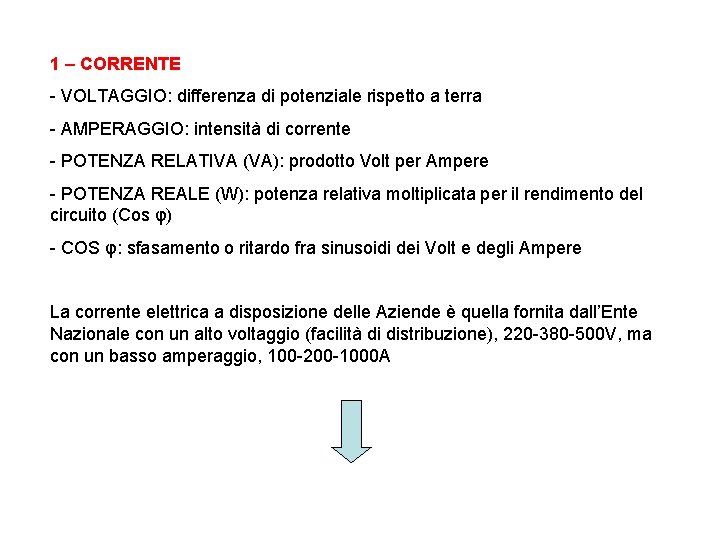 1 – CORRENTE

- VOLTAGGIO: differenza di potenziale rispetto a terra

- AMPERAGGIO: intensità di corrente

- POTENZA RELATIVA (VA): prodotto Volt per Ampere

- POTENZA REALE (W): potenza relativa moltiplicata per il rendimento del circuito (Cos φ)

- COS φ: sfasamento o ritardo fra sinusoidi dei Volt e degli Ampere

La corrente elettrica a disposizione delle Aziende è quella fornita dall'Ente Nazionale con un alto voltaggio (facilità di distribuzione), 220-380-500V, ma con un basso amperaggio, 100-200-1000A